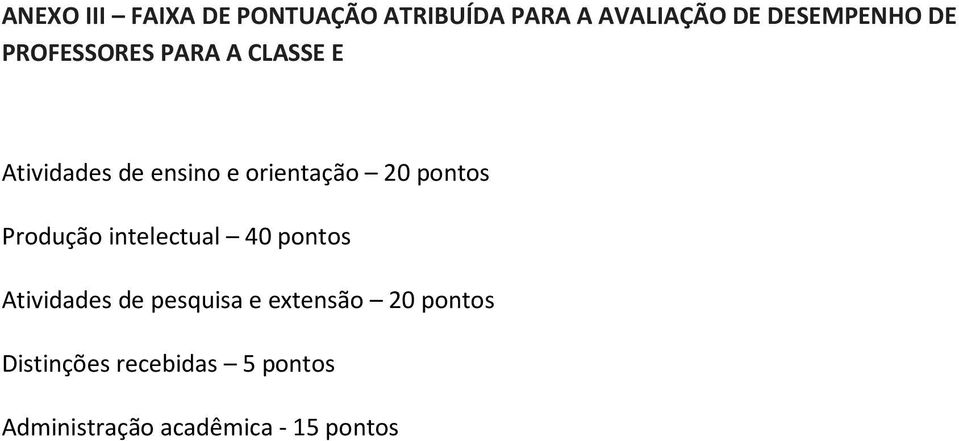 ANEXO III – FAIXA DE PONTUAÇÃO ATRIBUÍDA PARA A AVALIAÇÃO DE DESEMPENHO DE PROFESSORES PARA A CLASSE E

Atividades de ensino e orientação – 20 pontos

Produção intelectual – 40 pontos

Atividades de pesquisa e extensão – 20 pontos

Distinções recebidas – 5 pontos

Administração acadêmica - 15 pontos